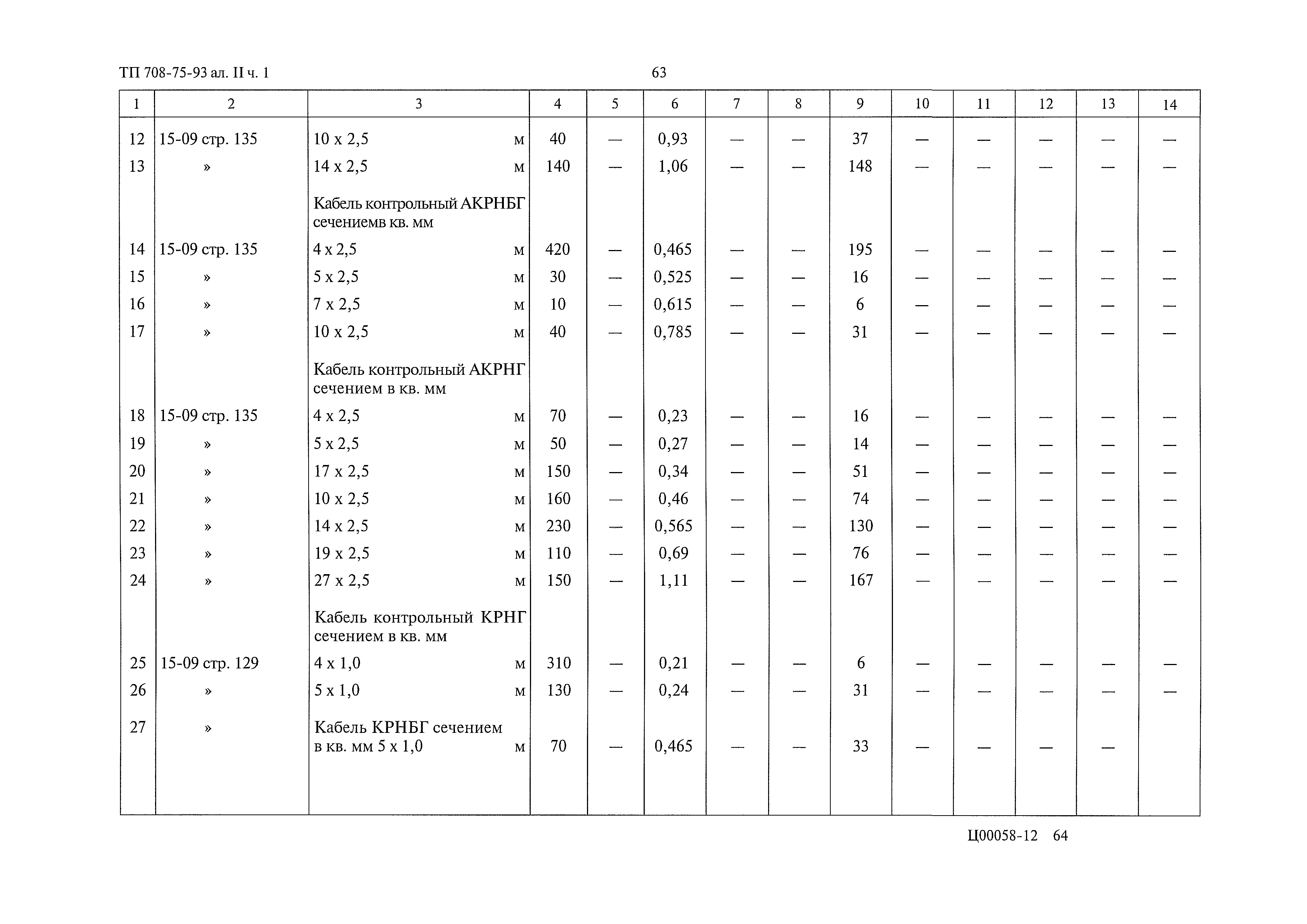 ТП 708-75-93 ал. II ч. 1

63

| 1 | 2 | 3 | 4 | 5 | 6 | 7 | 8 | 9 | 10 | 11 | 12 | 13 | 14 |
|---|---|---|---|---|---|---|---|---|---|---|---|---|---|
| 12 | 15-09 стр. 135 | 10 х 2,5 м | 40 | — | 0,93 | — | — | 37 | — | — | — | — | — |
| 13 | » | 14 х 2,5 м | 140 | — | 1,06 | — | — | 148 | — | — | — | — | — |
| | | Кабель контрольный АКРНБГ сечениемв кв. мм | | | | | | | | | | | |
| 14 | 15-09 стр. 135 | 4 х 2,5 м | 420 | — | 0,465 | — | — | 195 | — | — | — | — | — |
| 15 | » | 5 х 2,5 м | 30 | — | 0,525 | — | — | 16 | — | — | — | — | — |
| 16 | » | 7 х 2,5 м | 10 | — | 0,615 | — | — | 6 | — | — | — | — | — |
| 17 | » | 10 х 2,5 м | 40 | — | 0,785 | — | — | 31 | — | — | — | — | — |
| | | Кабель контрольный АКРНГ сечением в кв. мм | | | | | | | | | | | |
| 18 | 15-09 стр. 135 | 4 х 2,5 м | 70 | — | 0,23 | — | — | 16 | — | — | — | — | — |
| 19 | » | 5 х 2,5 м | 50 | — | 0,27 | — | — | 14 | — | — | — | — | — |
| 20 | » | 17 х 2,5 м | 150 | — | 0,34 | — | — | 51 | — | — | — | — | — |
| 21 | » | 10 х 2,5 м | 160 | — | 0,46 | — | — | 74 | — | — | — | — | — |
| 22 | » | 14 х 2,5 м | 230 | — | 0,565 | — | — | 130 | — | — | — | — | — |
| 23 | » | 19 х 2,5 м | 110 | — | 0,69 | — | — | 76 | — | — | — | — | — |
| 24 | » | 27 х 2,5 м | 150 | — | 1,11 | — | — | 167 | — | — | — | — | — |
| | | Кабель контрольный КРНГ сечением в кв. мм | | | | | | | | | | | |
| 25 | 15-09 стр. 129 | 4 х 1,0 м | 310 | — | 0,21 | — | — | 6 | — | — | — | — | — |
| 26 | » | 5 х 1,0 м | 130 | — | 0,24 | — | — | 31 | — | — | — | — | — |
| 27 | » | Кабель КРНБГ сечением в кв. мм 5 х 1,0 м | 70 | — | 0,465 | — | — | 33 | — | — | — | — | |

Ц00058-12 64